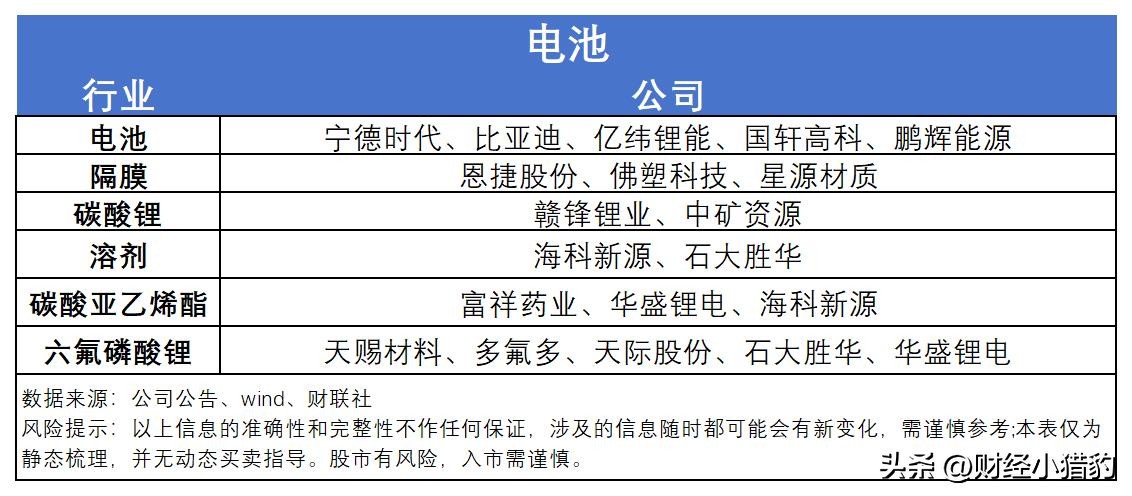 电池

| 行业 | 公司 |
|---|---|
| 电池 | 宁德时代、比亚迪、亿纬锂能、国轩高科、鹏辉能源 |
| 隔膜 | 恩捷股份、佛塑科技、星源材质 |
| 碳酸锂 | 赣锋锂业、中矿资源 |
| 溶剂 | 海科新源、石大胜华 |
| 碳酸亚乙烯酯 | 富祥药业、华盛锂电、海科新源 |
| 六氟磷酸锂 | 天赐材料、多氟多、天际股份、石大胜华、华盛锂电 |

数据来源：公司公告、wind、财联社
风险提示：以上信息的准确性和完整性不作任何保证，涉及的信息随时都可能会有新变化，需谨慎参考;本表仅为静态梳理，并无动态买卖指导。股市有风险，入市需谨慎。

头条 @财经小猎豹